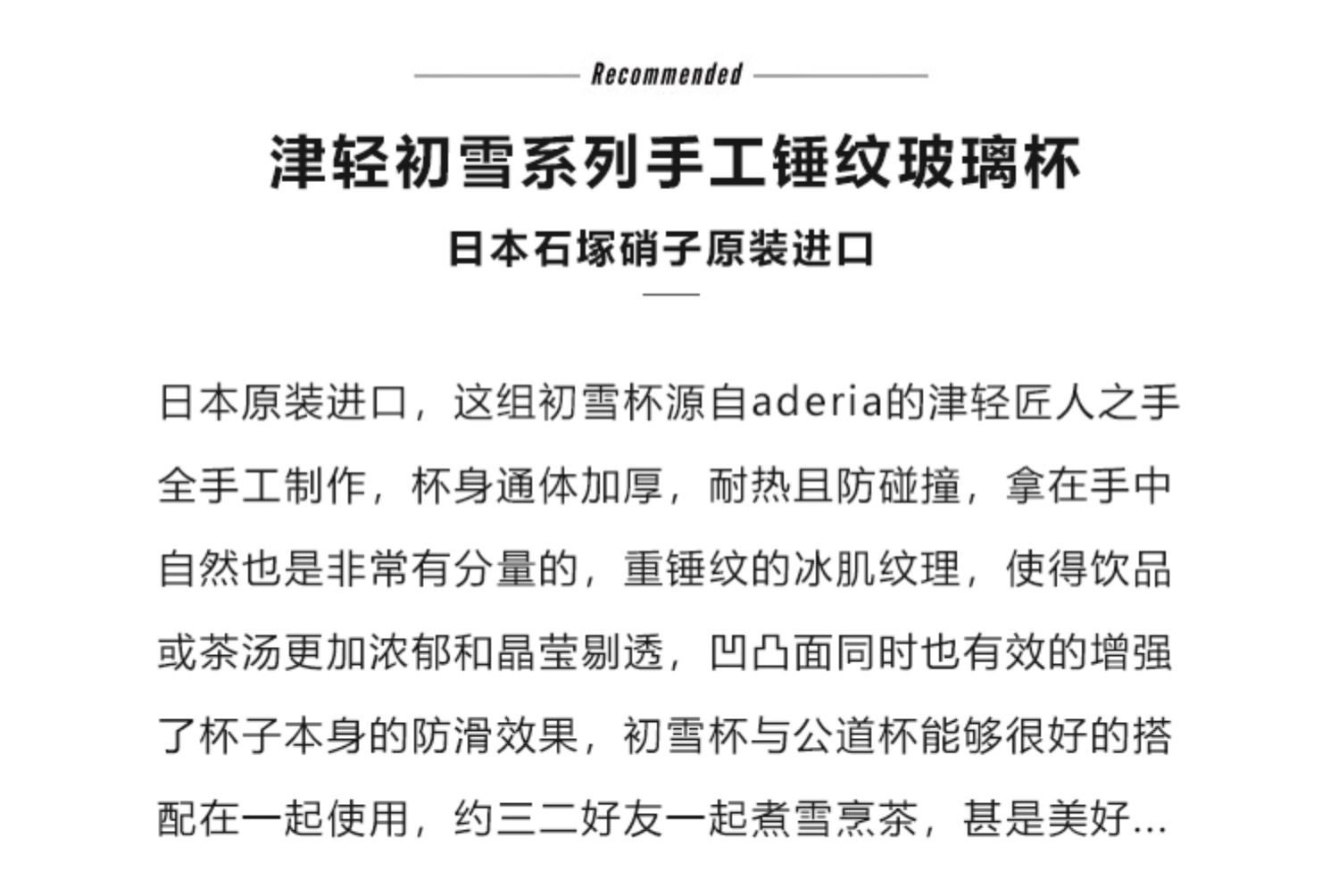 Recommended

津轻初雪系列手工锤纹玻璃杯

日本石塚硝子原装进口

日本原装进口，这组初雪杯源自aderia的津轻匠人之手全手工制作，杯身通体加厚，耐热且防碰撞，拿在手中自然也是非常有分量的，重锤纹的冰肌纹理，使得饮品或茶汤更加浓郁和晶莹剔透，凹凸面同时也有效的增强了杯子本身的防滑效果，初雪杯与公道杯能够很好的搭配在一起使用，约三二好友一起煮雪烹茶，甚是美好...